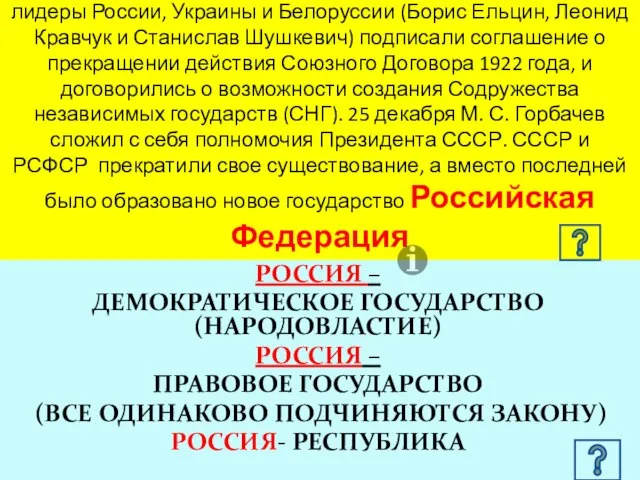 лидеры России, Украины и Белоруссии (Борис Ельцин, Леонид Кравчук и Станислав Шушкевич) подписали соглашение о прекращении действия Союзного Договора 1922 года, и договорились о возможности создания Содружества независимых государств (СНГ). 25 декабря М. С. Горбачев сложил с себя полномочия Президента СССР. СССР и РСФСР прекратили свое существование, а вместо последней было образовано новое государство Российская Федерация

?

РОССИЯ –
ДЕМОКРАТИЧЕСКОЕ ГОСУДАРСТВО (НАРОДОВЛАСТИЕ)
РОССИЯ –
ПРАВОВОЕ ГОСУДАРСТВО
(ВСЕ ОДИНАКОВО ПОДЧИНЯЮТСЯ ЗАКОНУ)
РОССИЯ- РЕСПУБЛИКА

?